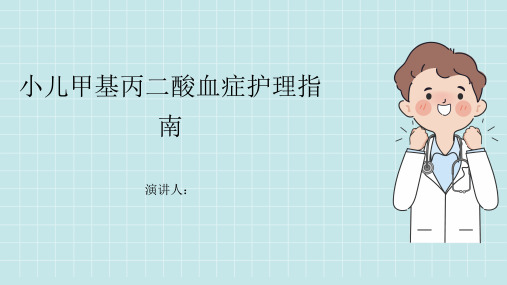 小儿甲基丙二酸血症护理指南

演讲人：